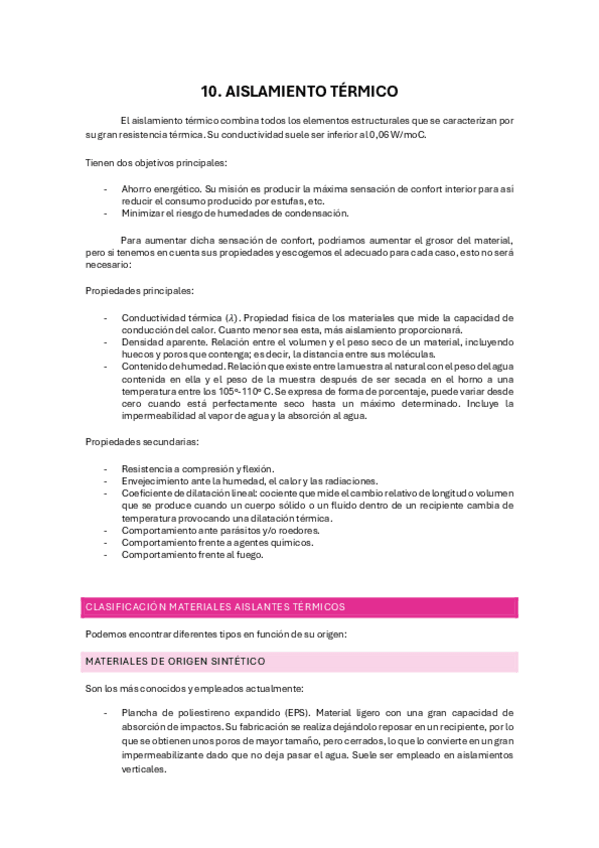 10. AISLAMIENTO TÉRMICO

El aislamiento térmico combina todos los elementos estructurales que se caracterizan por su gran resistencia térmica. Su conductividad suele ser inferior al 0,06 W/moC.

Tienen dos objetivos principales:

- Ahorro energético. Su misión es producir la máxima sensación de confort interior para así reducir el consumo producido por estufas, etc.
- Minimizar el riesgo de humedades de condensación.

Para aumentar dicha sensación de confort, podríamos aumentar el grosor del material, pero si tenemos en cuenta sus propiedades y escogemos el adecuado para cada caso, esto no será necesario:

Propiedades principales:

- Conductividad térmica ($\lambda$). Propiedad física de los materiales que mide la capacidad de conducción del calor. Cuanto menor sea esta, más aislamiento proporcionará.
- Densidad aparente. Relación entre el volumen y el peso seco de un material, incluyendo huecos y poros que contenga; es decir, la distancia entre sus moléculas.
- Contenido de humedad. Relación que existe entre la muestra al natural con el peso del agua contenida en ella y el peso de la muestra después de ser secada en el horno a una temperatura entre los 105º-110º C. Se expresa de forma de porcentaje, puede variar desde cero cuando está perfectamente seco hasta un máximo determinado. Incluye la impermeabilidad al vapor de agua y la absorción al agua.

Propiedades secundarias:

- Resistencia a compresión y flexión.
- Envejecimiento ante la humedad, el calor y las radiaciones.
- Coeficiente de dilatación lineal: cociente que mide el cambio relativo de longitud o volumen que se produce cuando un cuerpo sólido o un fluido dentro de un recipiente cambia de temperatura provocando una dilatación térmica.
- Comportamiento ante parásitos y/o roedores.
- Comportamiento frente a agentes químicos.
- Comportamiento frente al fuego.

CLASIFICACIÓN MATERIALES AISLANTES TÉRMICOS

Podemos encontrar diferentes tipos en función de su origen:

MATERIALES DE ORIGEN SINTÉTICO

Son los más conocidos y empleados actualmente:

- Plancha de poliestireno expandido (EPS). Material ligero con una gran capacidad de absorción de impactos. Su fabricación se realiza dejándolo reposar en un recipiente, por lo que se obtienen unos poros de mayor tamaño, pero cerrados, lo que lo convierte en un gran impermeabilizante dado que no deja pasar el agua. Suele ser empleado en aislamientos verticales.